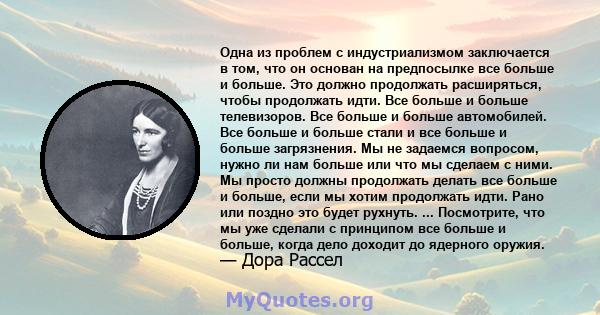 Одна из проблем с индустриализмом заключается в том, что он основан на предпосылке все больше и больше. Это должно продолжать расширяться, чтобы продолжать идти. Все больше и больше телевизоров. Все больше и больше автомобилей. Все больше и больше стали и все больше и больше загрязнения. Мы не задаемся вопросом, нужно ли нам больше или что мы сделаем с ними. Мы просто должны продолжать делать все больше и больше, если мы хотим продолжать идти. Рано или поздно это будет рухнуть. ... Посмотрите, что мы уже сделали с принципом все больше и больше, когда дело доходит до ядерного оружия.
— Дора Рассел

MyQuotes.org